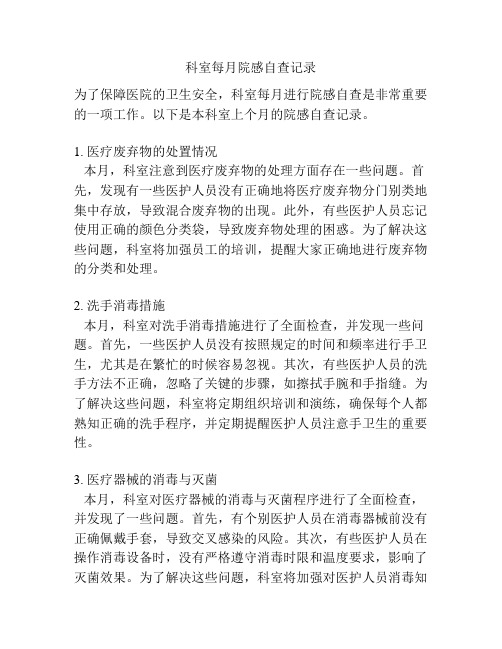 科室每月院感自查记录

为了保障医院的卫生安全，科室每月进行院感自查是非常重要的一项工作。以下是本科室上个月的院感自查记录。

1. 医疗废弃物的处置情况
本月，科室注意到医疗废弃物的处理方面存在一些问题。首先，发现有一些医护人员没有正确地将医疗废弃物分门别类地集中存放，导致混合废弃物的出现。此外，有些医护人员忘记使用正确的颜色分类袋，导致废弃物处理的困惑。为了解决这些问题，科室将加强员工的培训，提醒大家正确地进行废弃物的分类和处理。

2. 洗手消毒措施
本月，科室对洗手消毒措施进行了全面检查，并发现一些问题。首先，一些医护人员没有按照规定的时间和频率进行手卫生，尤其是在繁忙的时候容易忽视。其次，有些医护人员的洗手方法不正确，忽略了关键的步骤，如擦拭手腕和手指缝。为了解决这些问题，科室将定期组织培训和演练，确保每个人都熟知正确的洗手程序，并定期提醒医护人员注意手卫生的重要性。

3. 医疗器械的消毒与灭菌
本月，科室对医疗器械的消毒与灭菌程序进行了全面检查，并发现了一些问题。首先，有个别医护人员在消毒器械前没有正确佩戴手套，导致交叉感染的风险。其次，有些医护人员在操作消毒设备时，没有严格遵守消毒时限和温度要求，影响了灭菌效果。为了解决这些问题，科室将加强对医护人员消毒知